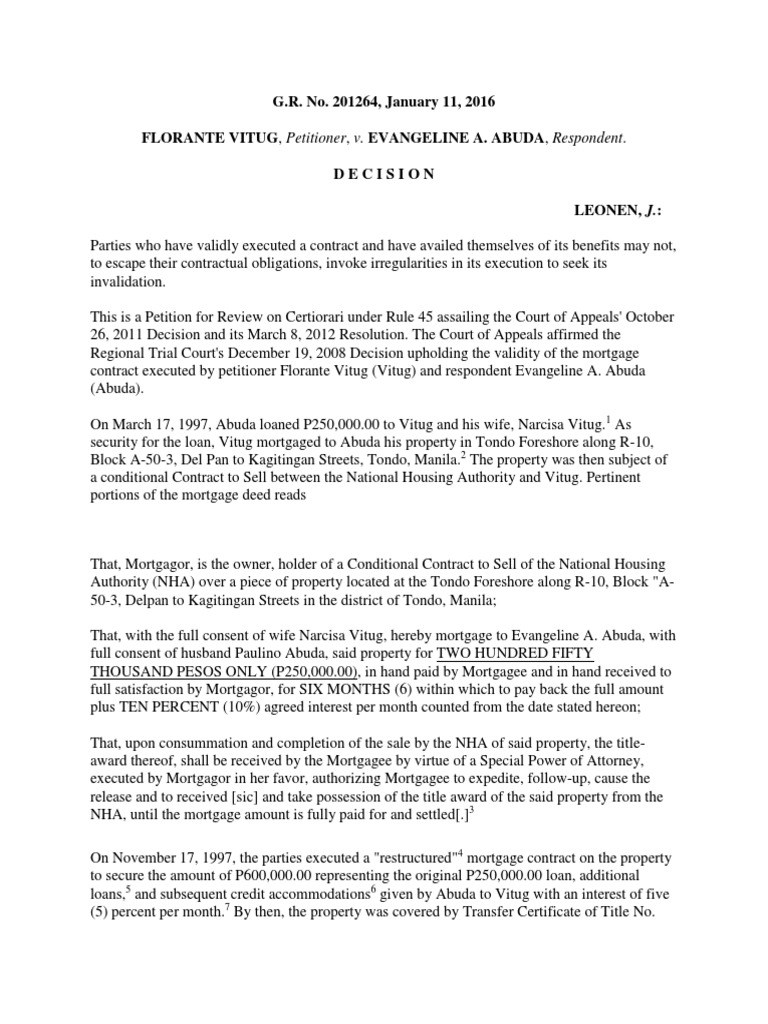 G.R. No. 201264, January 11, 2016

FLORANTE VITUG, Petitioner, v. EVANGELINE A. ABUDA, Respondent.

D E C I S I O N

LEONEN, J.:

Parties who have validly executed a contract and have availed themselves of its benefits may not, to escape their contractual obligations, invoke irregularities in its execution to seek its invalidation.

This is a Petition for Review on Certiorari under Rule 45 assailing the Court of Appeals' October 26, 2011 Decision and its March 8, 2012 Resolution. The Court of Appeals affirmed the Regional Trial Court's December 19, 2008 Decision upholding the validity of the mortgage contract executed by petitioner Florante Vitug (Vitug) and respondent Evangeline A. Abuda (Abuda).

On March 17, 1997, Abuda loaned P250,000.00 to Vitug and his wife, Narcisa Vitug.$^1$ As security for the loan, Vitug mortgaged to Abuda his property in Tondo Foreshore along R-10, Block A-50-3, Del Pan to Kagitingan Streets, Tondo, Manila.$^2$ The property was then subject of a conditional Contract to Sell between the National Housing Authority and Vitug. Pertinent portions of the mortgage deed reads

That, Mortgagor, is the owner, holder of a Conditional Contract to Sell of the National Housing Authority (NHA) over a piece of property located at the Tondo Foreshore along R-10, Block "A-50-3, Delpan to Kagitingan Streets in the district of Tondo, Manila;

That, with the full consent of wife Narcisa Vitug, hereby mortgage to Evangeline A. Abuda, with full consent of husband Paulino Abuda, said property for TWO HUNDRED FIFTY THOUSAND PESOS ONLY (P250,000.00), in hand paid by Mortgagee and in hand received to full satisfaction by Mortgagor, for SIX MONTHS (6) within which to pay back the full amount plus TEN PERCENT (10%) agreed interest per month counted from the date stated hereon;

That, upon consummation and completion of the sale by the NHA of said property, the title-award thereof, shall be received by the Mortgagee by virtue of a Special Power of Attorney, executed by Mortgagor in her favor, authorizing Mortgagee to expedite, follow-up, cause the release and to received [sic] and take possession of the title award of the said property from the NHA, until the mortgage amount is fully paid for and settled[.]$^3$

On November 17, 1997, the parties executed a "restructured"$^4$ mortgage contract on the property to secure the amount of P600,000.00 representing the original P250,000.00 loan, additional loans,$^5$ and subsequent credit accommodations$^6$ given by Abuda to Vitug with an interest of five (5) percent per month.$^7$ By then, the property was covered by Transfer Certificate of Title No.